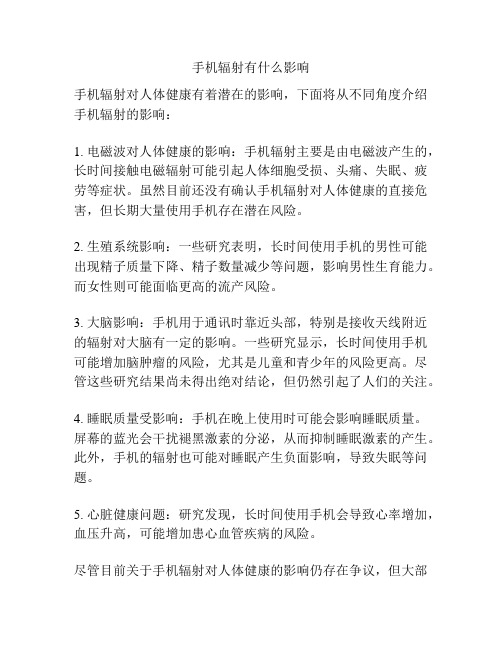 手机辐射有什么影响

手机辐射对人体健康有着潜在的影响，下面将从不同角度介绍手机辐射的影响：

1. 电磁波对人体健康的影响：手机辐射主要是由电磁波产生的，长时间接触电磁辐射可能引起人体细胞受损、头痛、失眠、疲劳等症状。虽然目前还没有确认手机辐射对人体健康的直接危害，但长期大量使用手机存在潜在风险。

2. 生殖系统影响：一些研究表明，长时间使用手机的男性可能出现精子质量下降、精子数量减少等问题，影响男性生育能力。而女性则可能面临更高的流产风险。

3. 大脑影响：手机用于通讯时靠近头部，特别是接收天线附近的辐射对大脑有一定的影响。一些研究显示，长时间使用手机可能增加脑肿瘤的风险，尤其是儿童和青少年的风险更高。尽管这些研究结果尚未得出绝对结论，但仍然引起了人们的关注。

4. 睡眠质量受影响：手机在晚上使用时可能会影响睡眠质量。屏幕的蓝光会干扰褪黑激素的分泌，从而抑制睡眠激素的产生。此外，手机的辐射也可能对睡眠产生负面影响，导致失眠等问题。

5. 心脏健康问题：研究发现，长时间使用手机会导致心率增加，血压升高，可能增加患心血管疾病的风险。

尽管目前关于手机辐射对人体健康的影响仍存在争议，但大部